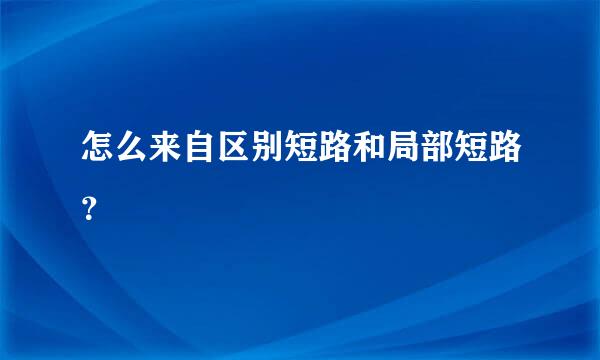 怎么来自区别短路和局部短路？